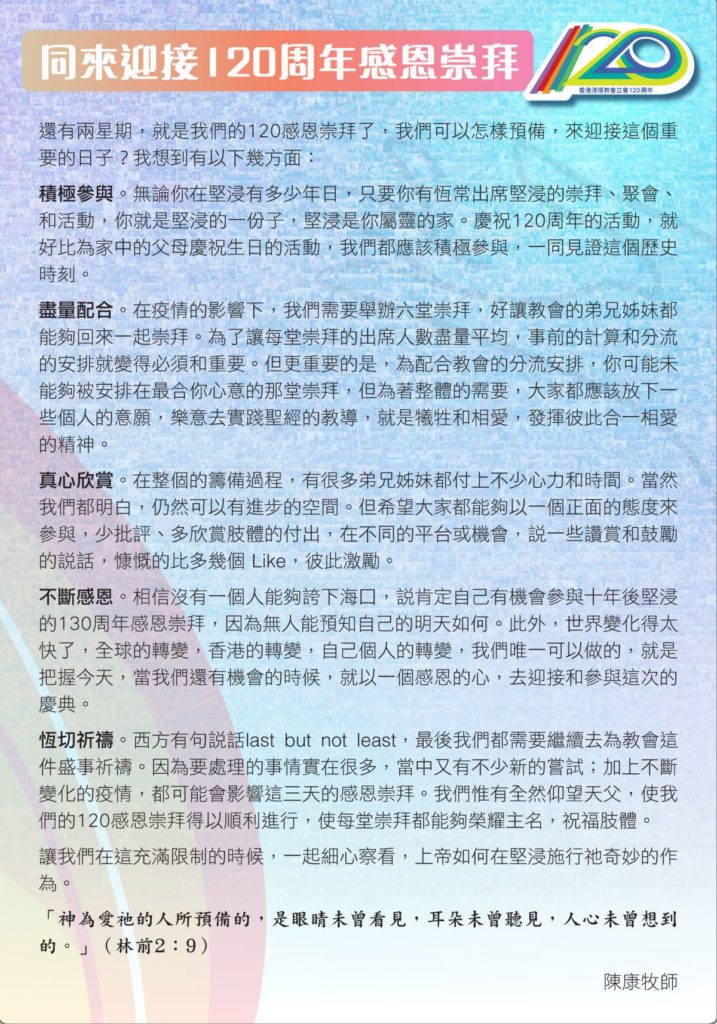 同來迎接120周年感恩崇拜

120
香港浸信教會立會120周年

還有兩星期，就是我們的120感恩崇拜了，我們可以怎樣預備，來迎接這個重要的日子？我想到有以下幾方面：

積極參與。無論你在堅浸有多少年日，只要你有恆常出席堅浸的崇拜、聚會、和活動，你就是堅浸的一份子，堅浸是你屬靈的家。慶祝120周年的活動，就好比為家中的父母慶祝生日的活動，我們都應該積極參與，一同見證這個歷史時刻。

盡量配合。在疫情的影響下，我們需要舉辦六堂崇拜，好讓教會的弟兄姊妹都能夠回來一起崇拜。為了讓每堂崇拜的出席人數盡量平均，事前的計算和分流的安排就變得必須和重要。但更重要的是，為配合教會的分流安排，你可能未能夠被安排在最合你心意的那堂崇拜，但為著整體的需要，大家都應該放下一些個人的意願，樂意去實踐聖經的教導，就是犧牲和相愛，發揮彼此合一相愛的精神。

真心欣賞。在整個的籌備過程，有很多弟兄姊妹都付上不少心力和時間。當然我們都明白，仍然可以有進步的空間。但希望大家都能夠以一個正面的態度來參與，少批評、多欣賞肢體的付出，在不同的平台或機會，說一些讚賞和鼓勵的說話，慷慨的比多幾個 Like，彼此激勵。

不斷感恩。相信沒有一個人能夠誇下海口，說肯定自己有機會參與十年後堅浸的130周年感恩崇拜，因為無人能預知自己的明天如何。此外，世界變化得太快了，全球的轉變，香港的轉變，自己個人的轉變，我們唯一可以做的，就是把握今天，當我們還有機會的時候，就以一個感恩的心，去迎接和參與這次的慶典。

恆切祈禱。西方有句說話last but not least，最後我們都需要繼續去為教會這件盛事祈禱。因為要處理的事情實在很多，當中又有不少新的嘗試；加上不斷變化的疫情，都可能會影響這三天的感恩崇拜。我們惟有全然仰望天父，使我們的120感恩崇拜得以順利進行，使每堂崇拜都能夠榮耀主名，祝福肢體。

讓我們在這充滿限制的時候，一起細心察看，上帝如何在堅浸施行祂奇妙的作為。

「神為愛祂的人所預備的，是眼睛未曾看見，耳朵未曾聽見，人心未曾想到的。」（林前2：9）

陳康牧師